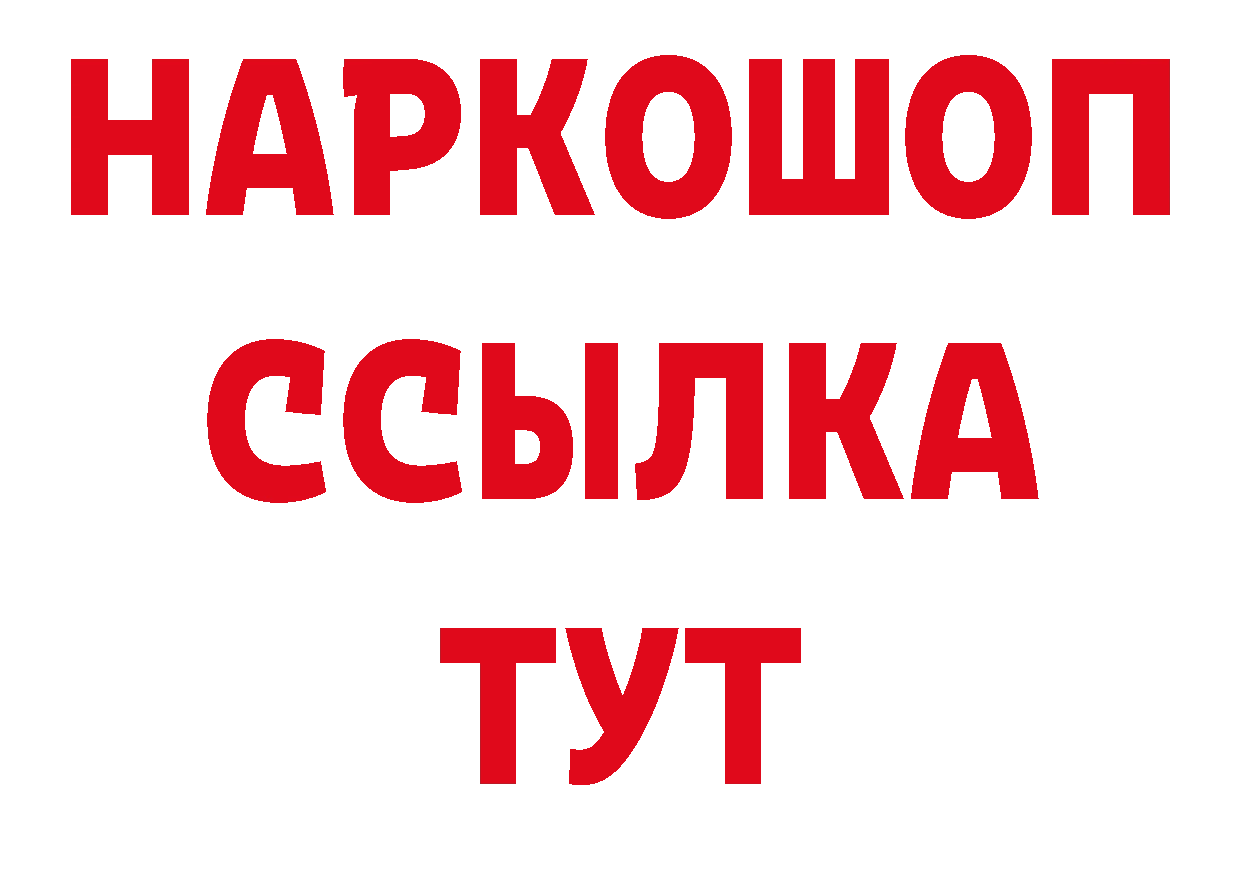 НАРКОШОП
ССЫЛКА
ТУТ